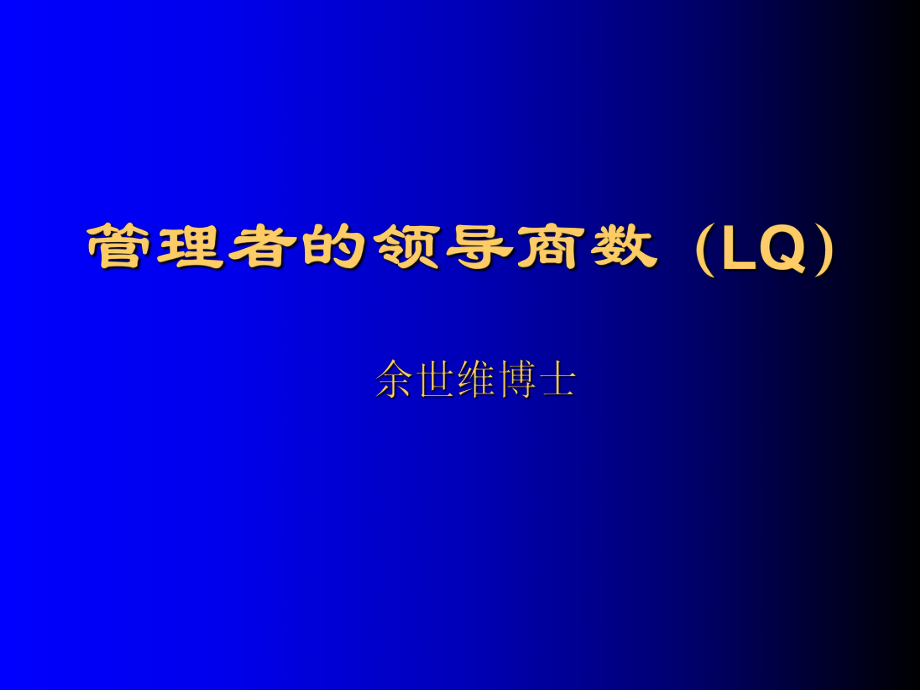 管理者的领导商数（LQ）

余世维博士